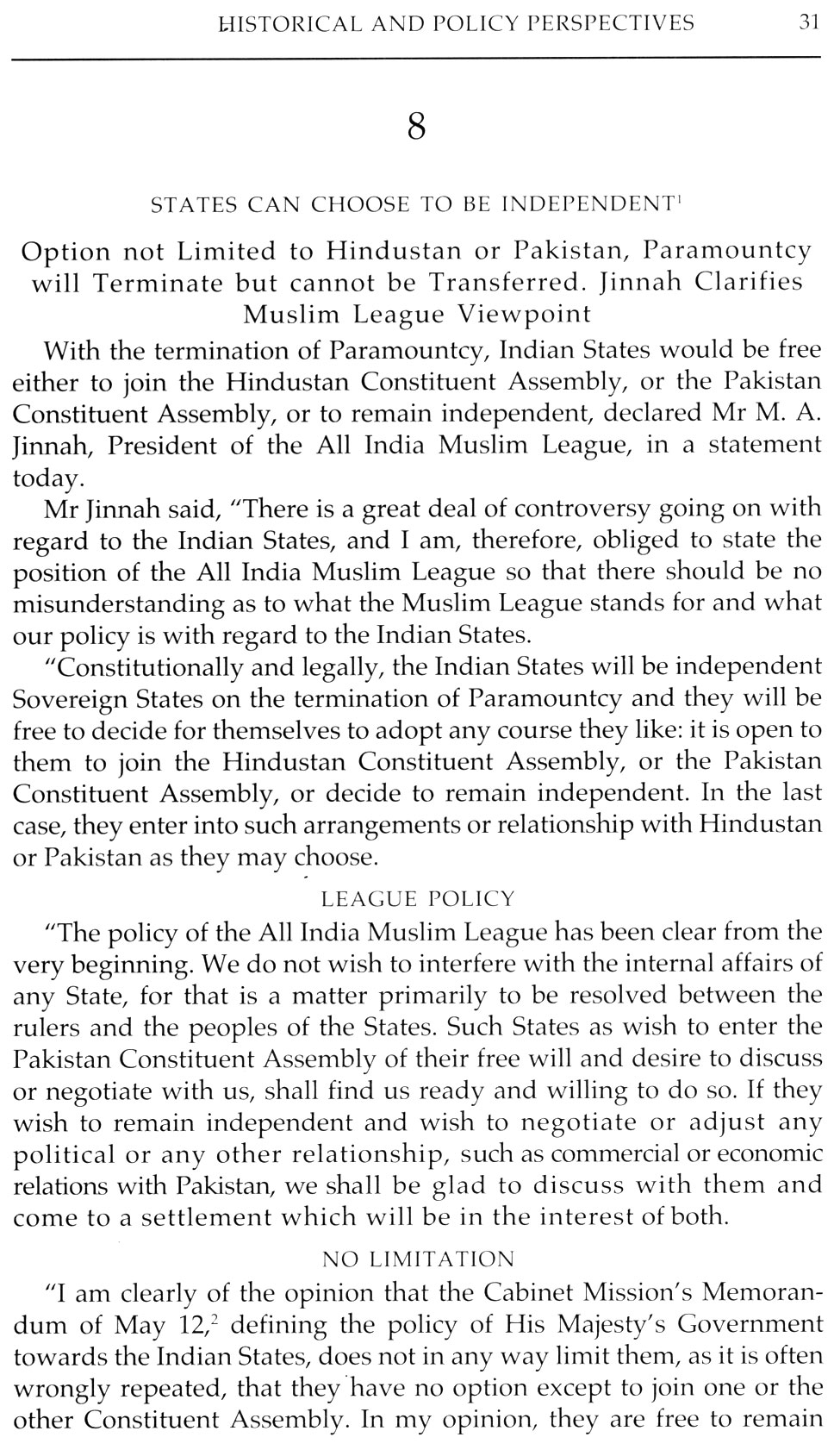 HISTORICAL AND POLICY PERSPECTIVES 31

8

STATES CAN CHOOSE TO BE INDEPENDENT$^1$

Option not Limited to Hindustan or Pakistan, Paramountcy will Terminate but cannot be Transferred. Jinnah Clarifies Muslim League Viewpoint

With the termination of Paramountcy, Indian States would be free either to join the Hindustan Constituent Assembly, or the Pakistan Constituent Assembly, or to remain independent, declared Mr M. A. Jinnah, President of the All India Muslim League, in a statement today.

Mr Jinnah said, "There is a great deal of controversy going on with regard to the Indian States, and I am, therefore, obliged to state the position of the All India Muslim League so that there should be no misunderstanding as to what the Muslim League stands for and what our policy is with regard to the Indian States.

"Constitutionally and legally, the Indian States will be independent Sovereign States on the termination of Paramountcy and they will be free to decide for themselves to adopt any course they like: it is open to them to join the Hindustan Constituent Assembly, or the Pakistan Constituent Assembly, or decide to remain independent. In the last case, they enter into such arrangements or relationship with Hindustan or Pakistan as they may choose.

LEAGUE POLICY

"The policy of the All India Muslim League has been clear from the very beginning. We do not wish to interfere with the internal affairs of any State, for that is a matter primarily to be resolved between the rulers and the peoples of the States. Such States as wish to enter the Pakistan Constituent Assembly of their free will and desire to discuss or negotiate with us, shall find us ready and willing to do so. If they wish to remain independent and wish to negotiate or adjust any political or any other relationship, such as commercial or economic relations with Pakistan, we shall be glad to discuss with them and come to a settlement which will be in the interest of both.

NO LIMITATION

"I am clearly of the opinion that the Cabinet Mission's Memorandum of May 12,$^2$ defining the policy of His Majesty's Government towards the Indian States, does not in any way limit them, as it is often wrongly repeated, that they have no option except to join one or the other Constituent Assembly. In my opinion, they are free to remain